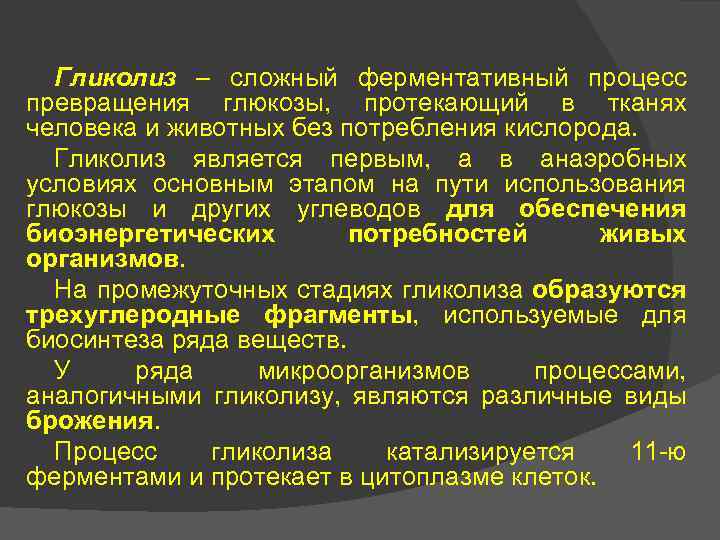 Гликолиз – сложный ферментативный процесс превращения глюкозы, протекающий в тканях человека и животных без потребления кислорода.

Гликолиз является первым, а в анаэробных условиях основным этапом на пути использования глюкозы и других углеводов для обеспечения биоэнергетических потребностей живых организмов.

На промежуточных стадиях гликолиза образуются трехуглеродные фрагменты, используемые для биосинтеза ряда веществ.

У ряда микроорганизмов процессами, аналогичными гликолизу, являются различные виды брожения.

Процесс гликолиза катализируется 11-ю ферментами и протекает в цитоплазме клеток.